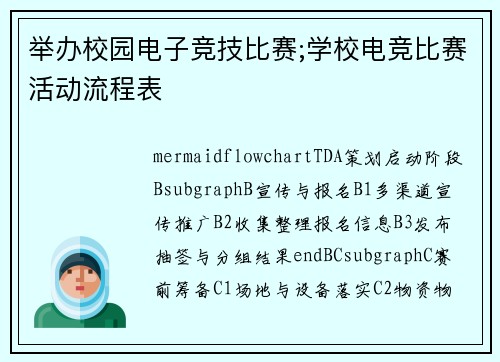 举办校园电子竞技比赛;学校电竞比赛活动流程表

mermaidflowchartTDA策划启动阶段BsubgraphB宣传与报名B1多渠道宣传推广B2收集整理报名信息B3发布抽签与分组结果endBCsubgraphC赛前筹备C1场地与设备落实C2物资物